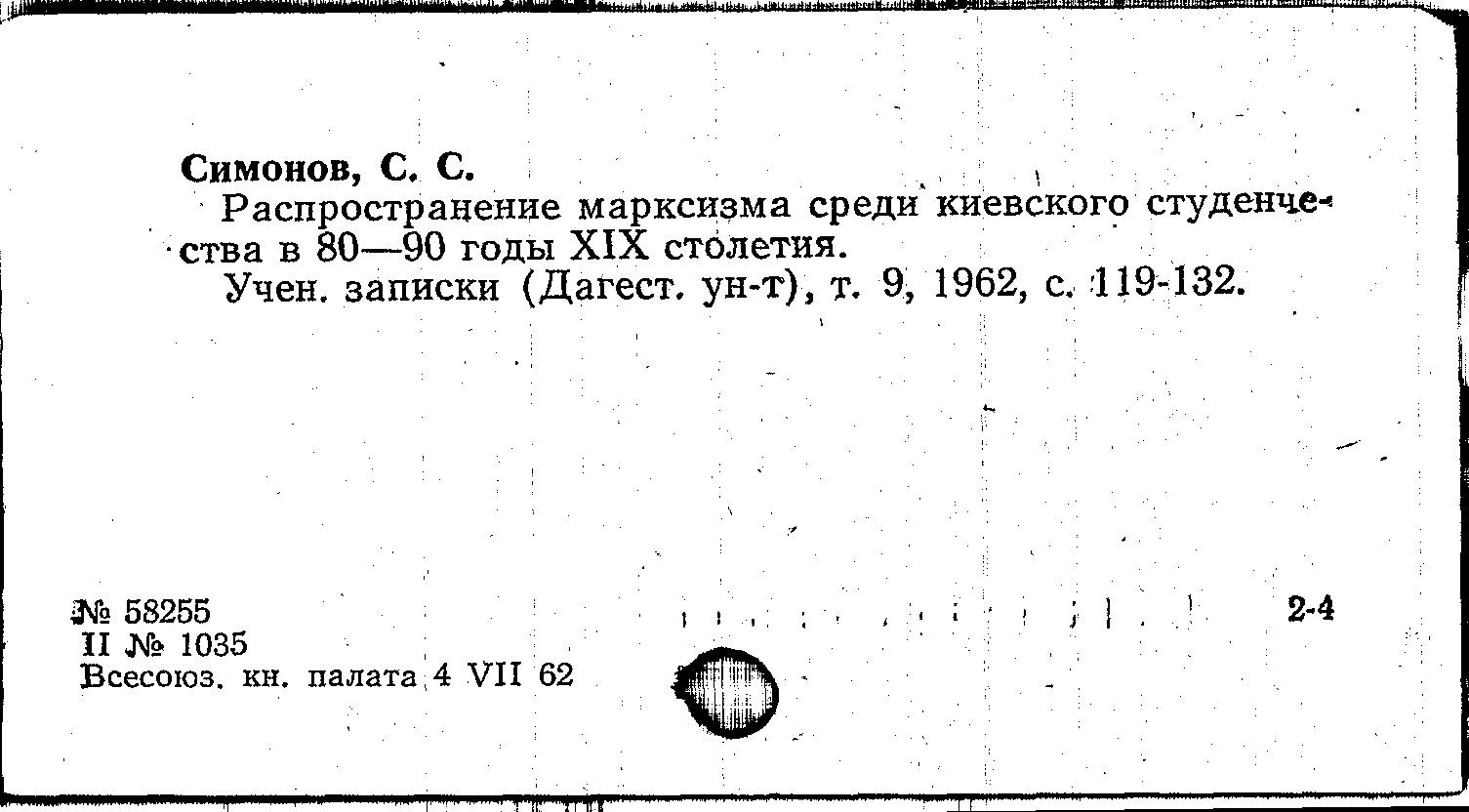 Симонов, С. С.

Распространение марксизма среди киевского студенчества в 80—90 годы XIX столетия.

Учен. записки (Дагест. ун-т), т. 9, 1962, с. 119-132.

№ 58255
II № 1035
Всесоюз. кн. палата 4 VII 62

2-4